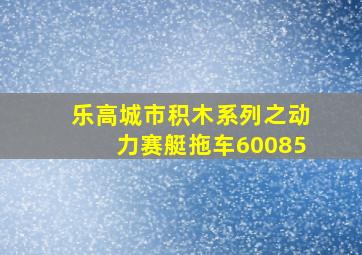 乐高城市积木系列之动力赛艇拖车60085